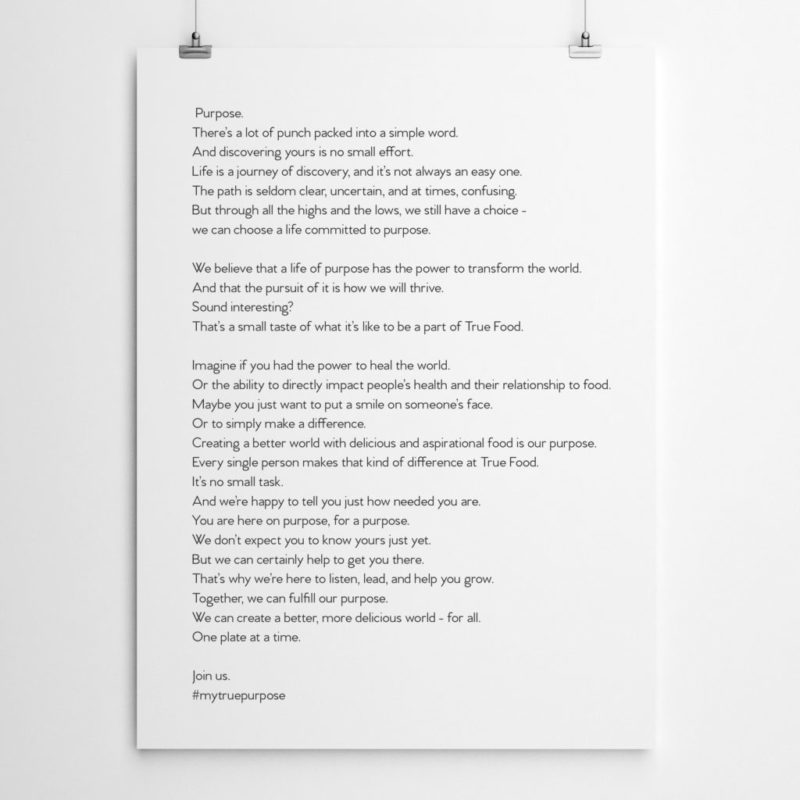 Purpose.
There's a lot of punch packed into a simple word.
And discovering yours is no small effort.
Life is a journey of discovery, and it's not always an easy one.
The path is seldom clear, uncertain, and at times, confusing.
But through all the highs and the lows, we still have a choice -
we can choose a life committed to purpose.

We believe that a life of purpose has the power to transform the world.
And that the pursuit of it is how we will thrive.
Sound interesting?
That's a small taste of what it's like to be a part of True Food.

Imagine if you had the power to heal the world.
Or the ability to directly impact people's health and their relationship to food.
Maybe you just want to put a smile on someone's face.
Or to simply make a difference.
Creating a better world with delicious and aspirational food is our purpose.
Every single person makes that kind of difference at True Food.
It's no small task.
And we're happy to tell you just how needed you are.
You are here on purpose, for a purpose.
We don't expect you to know yours just yet.
But we can certainly help to get you there.
That's why we're here to listen, lead, and help you grow.
Together, we can fulfill our purpose.
We can create a better, more delicious world - for all.
One plate at a time.

Join us.
#mytruepurpose